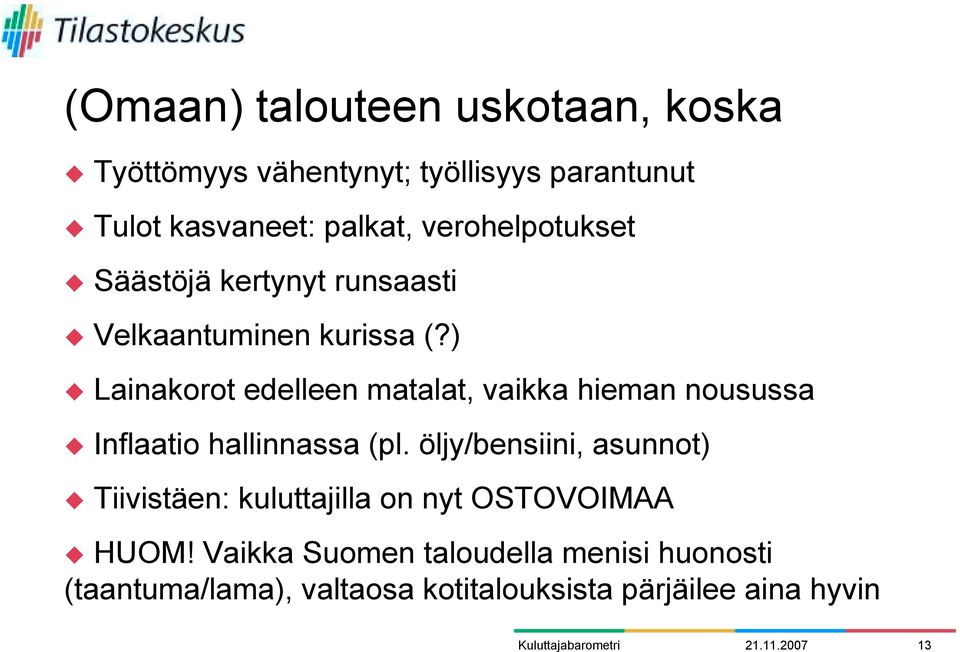 Tilastokeskus

(Omaan) talouteen uskotaan, koska

Työttömyys vähentynyt; työllisyys parantunut

Tulot kasvaneet: palkat, verohelpotukset

Säästöjä kertynyt runsaasti

Velkaantuminen kurissa (?)

Lainakorot edelleen matalat, vaikka hieman nousussa

Inflaatio hallinnassa (pl. öljy/bensiini, asunnot)

Tiivistäen: kuluttajilla on nyt OSTOVOIMAA

HUOM! Vaikka Suomen taloudella menisi huonosti (taantuma/lama), valtaosa kotitalouksista pärjäilee aina hyvin

Kuluttajabarometri 21.11.2007 13